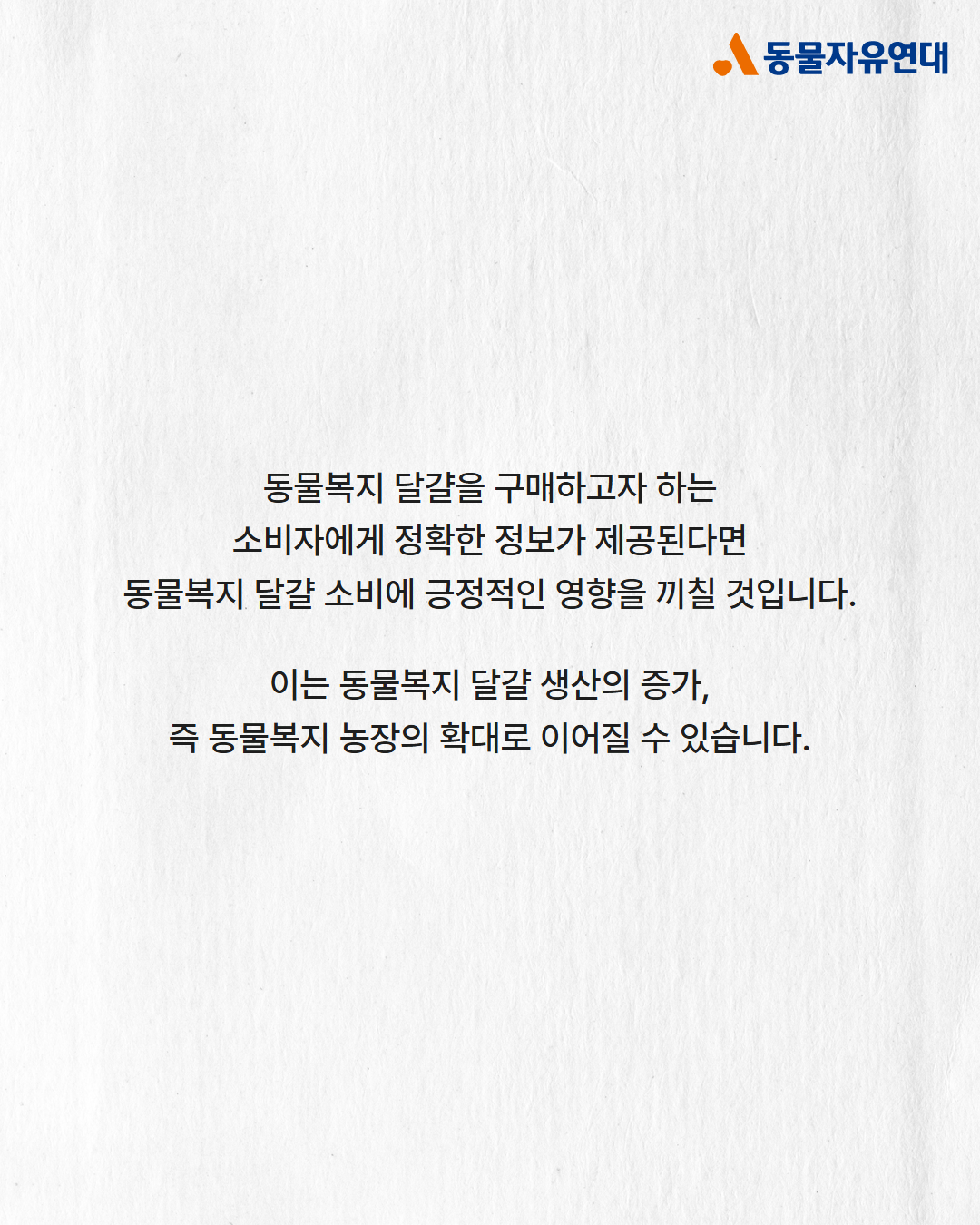 동물자유연대

동물복지 달걀을 구매하고자 하는 소비자에게 정확한 정보가 제공된다면 동물복지 달걀 소비에 긍정적인 영향을 끼칠 것입니다.

이는 동물복지 달걀 생산의 증가, 즉 동물복지 농장의 확대로 이어질 수 있습니다.